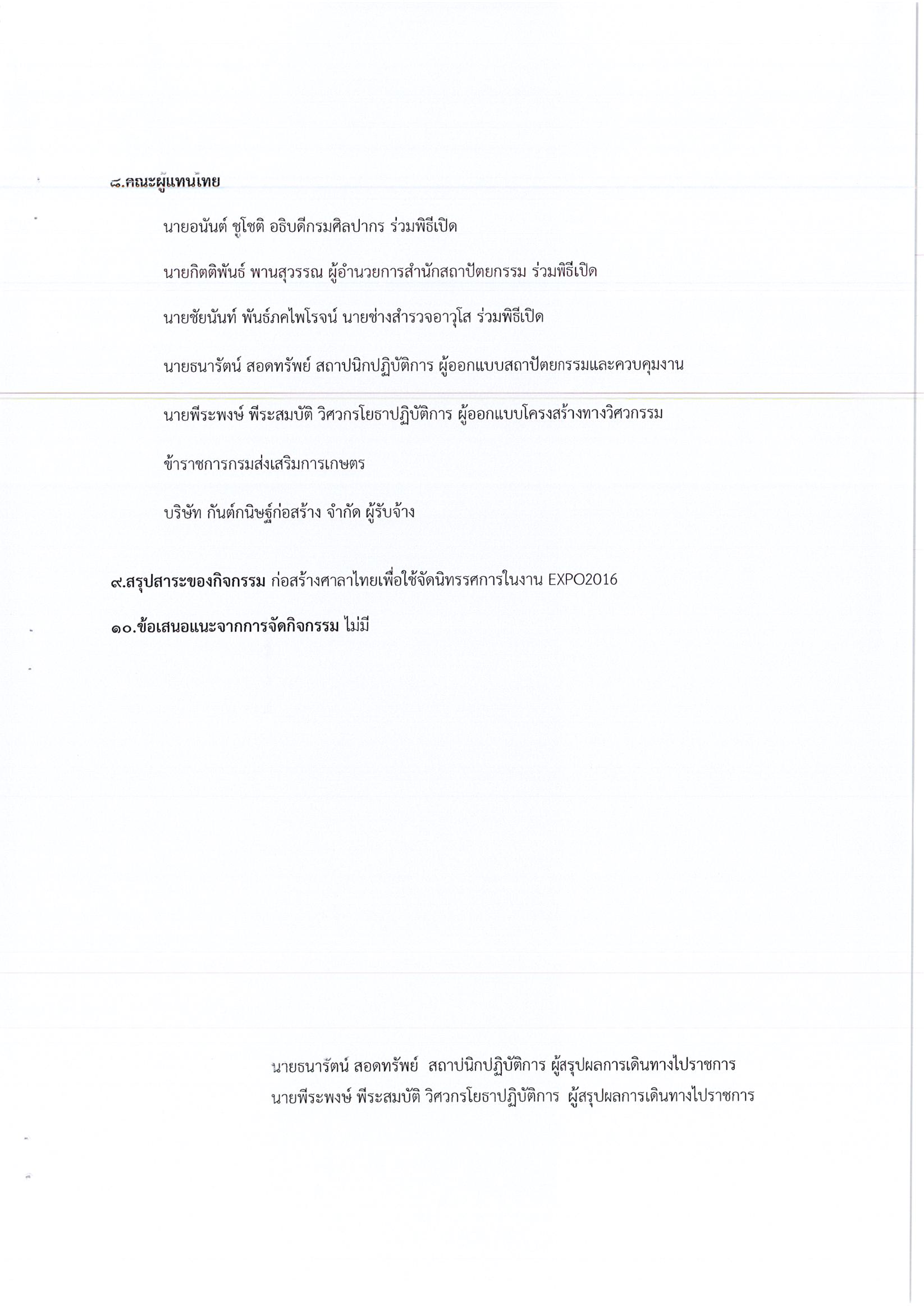 ๘.คณะผู้แทนไทย

นายอนันต์ ชูโชติ อธิบดีกรมศิลปากร ร่วมพิธีเปิด

นายกิตติพันธ์ พานสุวรรณ ผู้อำนวยการสำนักสถาปัตยกรรม ร่วมพิธีเปิด

นายชัยนันท์ พันธ์ภคไพโรจน์ นายช่างสำรวจอาวุโส ร่วมพิธีเปิด

นายธนารัตน์ สอดทรัพย์ สถาปนิกปฏิบัติการ ผู้ออกแบบสถาปัตยกรรมและควบคุมงาน

นายพีระพงษ์ พีระสมบัติ วิศวกรโยธาปฏิบัติการ ผู้ออกแบบโครงสร้างทางวิศวกรรม

ข้าราชการกรมส่งเสริมการเกษตร

บริษัท กันต์กนิษฐ์ก่อสร้าง จำกัด ผู้รับจ้าง

๙.สรุปสาระของกิจกรรม ก่อสร้างศาลาไทยเพื่อใช้จัดนิทรรศการในงาน EXPO2016

๑๐.ข้อเสนอแนะจากการจัดกิจกรรม ไม่มี

นายธนารัตน์ สอดทรัพย์ สถาปนิกปฏิบัติการ ผู้สรุปผลการเดินทางไปราชการ
นายพีระพงษ์ พีระสมบัติ วิศวกรโยธาปฏิบัติการ ผู้สรุปผลการเดินทางไปราชการ